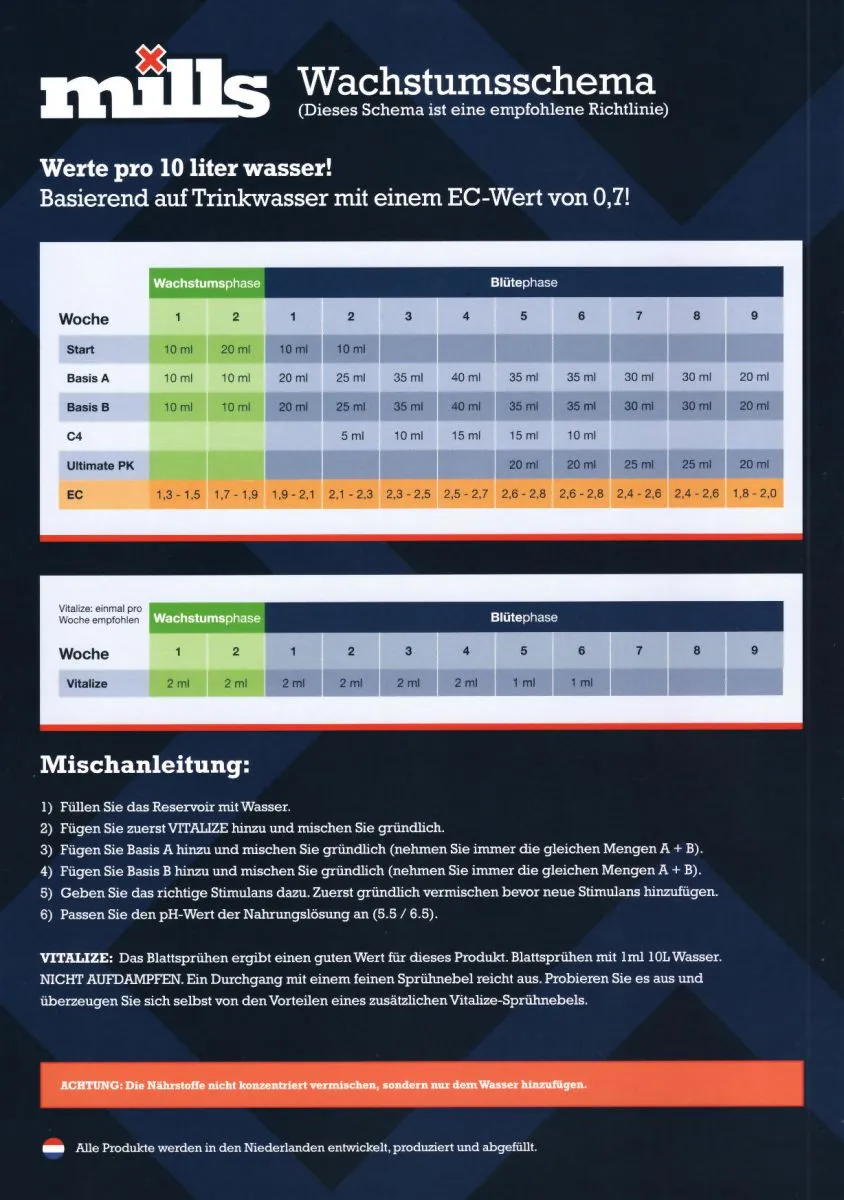 mills

Wachstumsschema
(Dieses Schema ist eine empfohlene Richtlinie)

Werte pro 10 liter wasser!
Basierend auf Trinkwasser mit einem EC-Wert von 0,7!

| | Wachstumsphase | | Blütephase | | | | | | | | |
|---|---|---|---|---|---|---|---|---|---|---|---|
| Woche | 1 | 2 | 1 | 2 | 3 | 4 | 5 | 6 | 7 | 8 | 9 |
| Start | 10 ml | 20 ml | 10 ml | 10 ml | | | | | | | |
| Basis A | 10 ml | 10 ml | 20 ml | 25 ml | 35 ml | 40 ml | 35 ml | 35 ml | 30 ml | 30 ml | 20 ml |
| Basis B | 10 ml | 10 ml | 20 ml | 25 ml | 35 ml | 40 ml | 35 ml | 35 ml | 30 ml | 30 ml | 20 ml |
| C4 | | | | 5 ml | 10 ml | 15 ml | 15 ml | 10 ml | | | |
| Ultimate PK | | | | | | | 20 ml | 20 ml | 25 ml | 25 ml | 20 ml |
| EC | 1,3 - 1,5 | 1,7 - 1,9 | 1,9 - 2,1 | 2,1 - 2,3 | 2,3 - 2,5 | 2,5 - 2,7 | 2,6 - 2,8 | 2,6 - 2,8 | 2,4 - 2,6 | 2,4 - 2,6 | 1,8 - 2,0 |

| Vitalize: einmal pro Woche empfohlen | Wachstumsphase | | Blütephase | | | | | | | | |
|---|---|---|---|---|---|---|---|---|---|---|---|
| Woche | 1 | 2 | 1 | 2 | 3 | 4 | 5 | 6 | 7 | 8 | 9 |
| Vitalize | 2 ml | 2 ml | 2 ml | 2 ml | 2 ml | 2 ml | 1 ml | 1 ml | | | |

Mischanleitung:

1) Füllen Sie das Reservoir mit Wasser.
2) Fügen Sie zuerst VITALIZE hinzu und mischen Sie gründlich.
3) Fügen Sie Basis A hinzu und mischen Sie gründlich (nehmen Sie immer die gleichen Mengen A + B).
4) Fügen Sie Basis B hinzu und mischen Sie gründlich (nehmen Sie immer die gleichen Mengen A + B).
5) Geben Sie das richtige Stimulans dazu. Zuerst gründlich vermischen bevor neue Stimulans hinzufügen.
6) Passen Sie den pH-Wert der Nahrungslösung an (5.5 / 6.5).

VITALIZE: Das Blattsprühen ergibt einen guten Wert für dieses Produkt. Blattsprühen mit 1ml 10L Wasser. NICHT AUFDAMPFEN. Ein Durchgang mit einem feinen Sprühnebel reicht aus. Probieren Sie es aus und überzeugen Sie sich selbst von den Vorteilen eines zusätzlichen Vitalize-Sprühnebels.

ACHTUNG: Die Nährstoffe nicht konzentriert vermischen, sondern nur dem Wasser hinzufügen.

Alle Produkte werden in den Niederlanden entwickelt, produziert und abgefüllt.